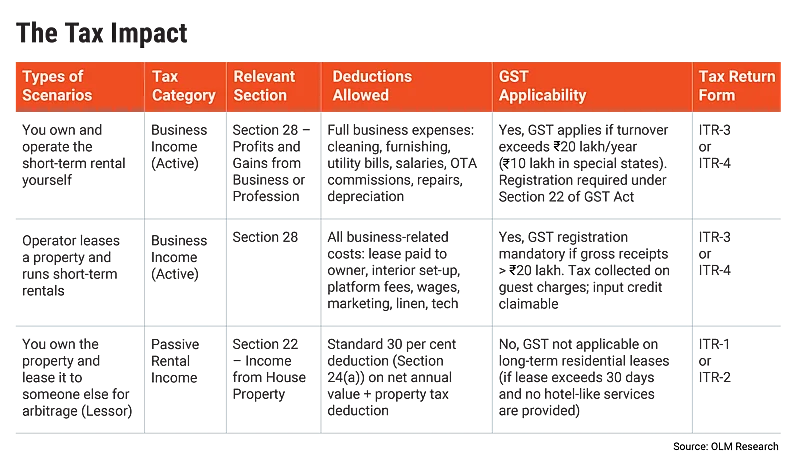 The Tax Impact

| Types of Scenarios | Tax Category | Relevant Section | Deductions Allowed | GST Applicability | Tax Return Form |
|---|---|---|---|---|---|
| You own and operate the short-term rental yourself | Business Income (Active) | Section 28 – Profits and Gains from Business or Profession | Full business expenses: cleaning, furnishing, utility bills, salaries, OTA commissions, repairs, depreciation | Yes, GST applies if turnover exceeds ₹20 lakh/year (₹10 lakh in special states). Registration required under Section 22 of GST Act | ITR-3 or ITR-4 |
| Operator leases a property and runs short-term rentals | Business Income (Active) | Section 28 | All business-related costs: lease paid to owner, interior set-up, platform fees, wages, marketing, linen, tech | Yes, GST registration mandatory if gross receipts > ₹20 lakh. Tax collected on guest charges; input credit claimable | ITR-3 or ITR-4 |
| You own the property and lease it to someone else for arbitrage (Lessor) | Passive Rental Income | Section 22 – Income from House Property | Standard 30 per cent deduction (Section 24(a)) on net annual value + property tax deduction | No, GST not applicable on long-term residential leases (if lease exceeds 30 days and no hotel-like services are provided) | ITR-1 or ITR-2 |

Source: OLM Research